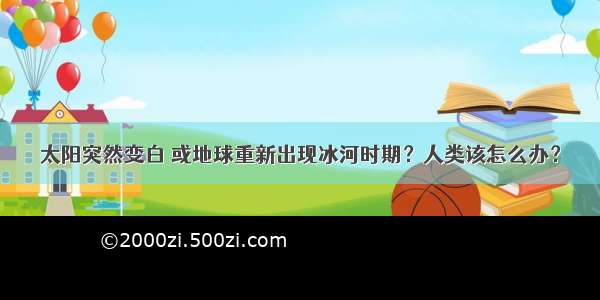 太阳突然变白 或地球重新出现冰河时期？人类该怎么办？

©2000zi.500zi.com